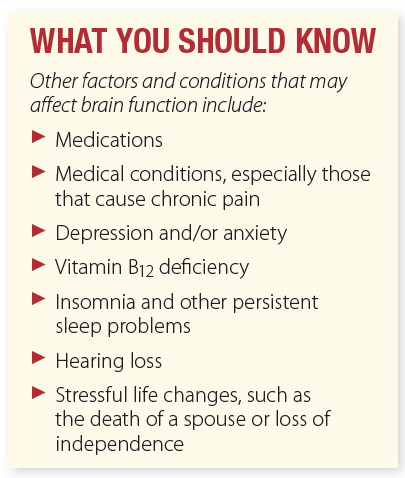 WHAT YOU SHOULD KNOW

Other factors and conditions that may affect brain function include:

► Medications

► Medical conditions, especially those that cause chronic pain

► Depression and/or anxiety

► Vitamin $B_{12}$ deficiency

► Insomnia and other persistent sleep problems

► Hearing loss

► Stressful life changes, such as the death of a spouse or loss of independence